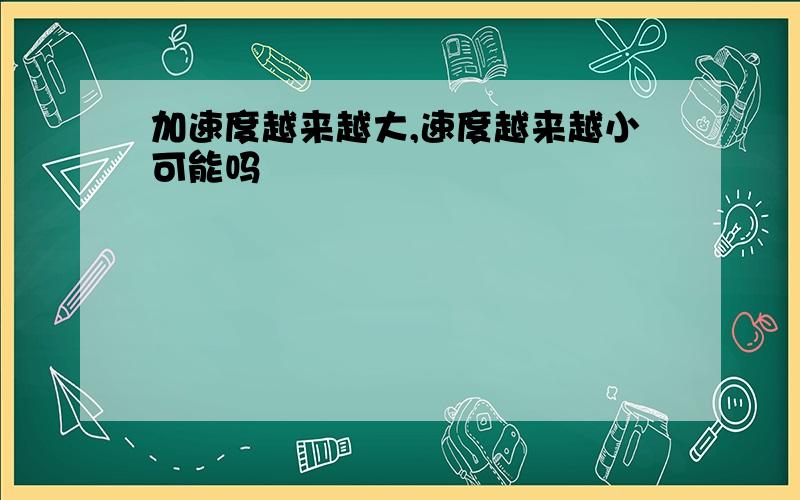 加速度越来越大,速度越来越小可能吗